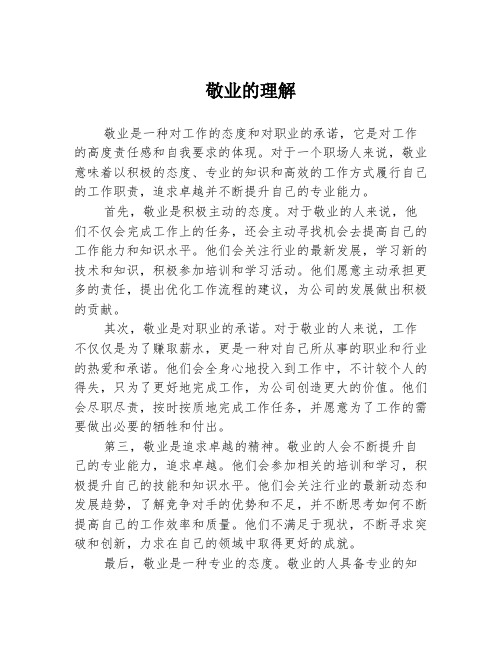 敬业的理解

敬业是一种对工作的态度和对职业的承诺，它是对工作的高度责任感和自我要求的体现。对于一个职场人来说，敬业意味着以积极的态度、专业的知识和高效的工作方式履行自己的工作职责，追求卓越并不断提升自己的专业能力。

首先，敬业是积极主动的态度。对于敬业的人来说，他们不仅会完成工作上的任务，还会主动寻找机会去提高自己的工作能力和知识水平。他们会关注行业的最新发展，学习新的技术和知识，积极参加培训和学习活动。他们愿意主动承担更多的责任，提出优化工作流程的建议，为公司的发展做出积极的贡献。

其次，敬业是对职业的承诺。对于敬业的人来说，工作不仅仅是为了赚取薪水，更是一种对自己所从事的职业和行业的热爱和承诺。他们会全身心地投入到工作中，不计较个人的得失，只为了更好地完成工作，为公司创造更大的价值。他们会尽职尽责，按时按质地完成工作任务，并愿意为了工作的需要做出必要的牺牲和付出。

第三，敬业是追求卓越的精神。敬业的人会不断提升自己的专业能力，追求卓越。他们会参加相关的培训和学习，积极提升自己的技能和知识水平。他们会关注行业的最新动态和发展趋势，了解竞争对手的优势和不足，并不断思考如何不断提高自己的工作效率和质量。他们不满足于现状，不断寻求突破和创新，力求在自己的领域中取得更好的成就。

最后，敬业是一种专业的态度。敬业的人具备专业的知